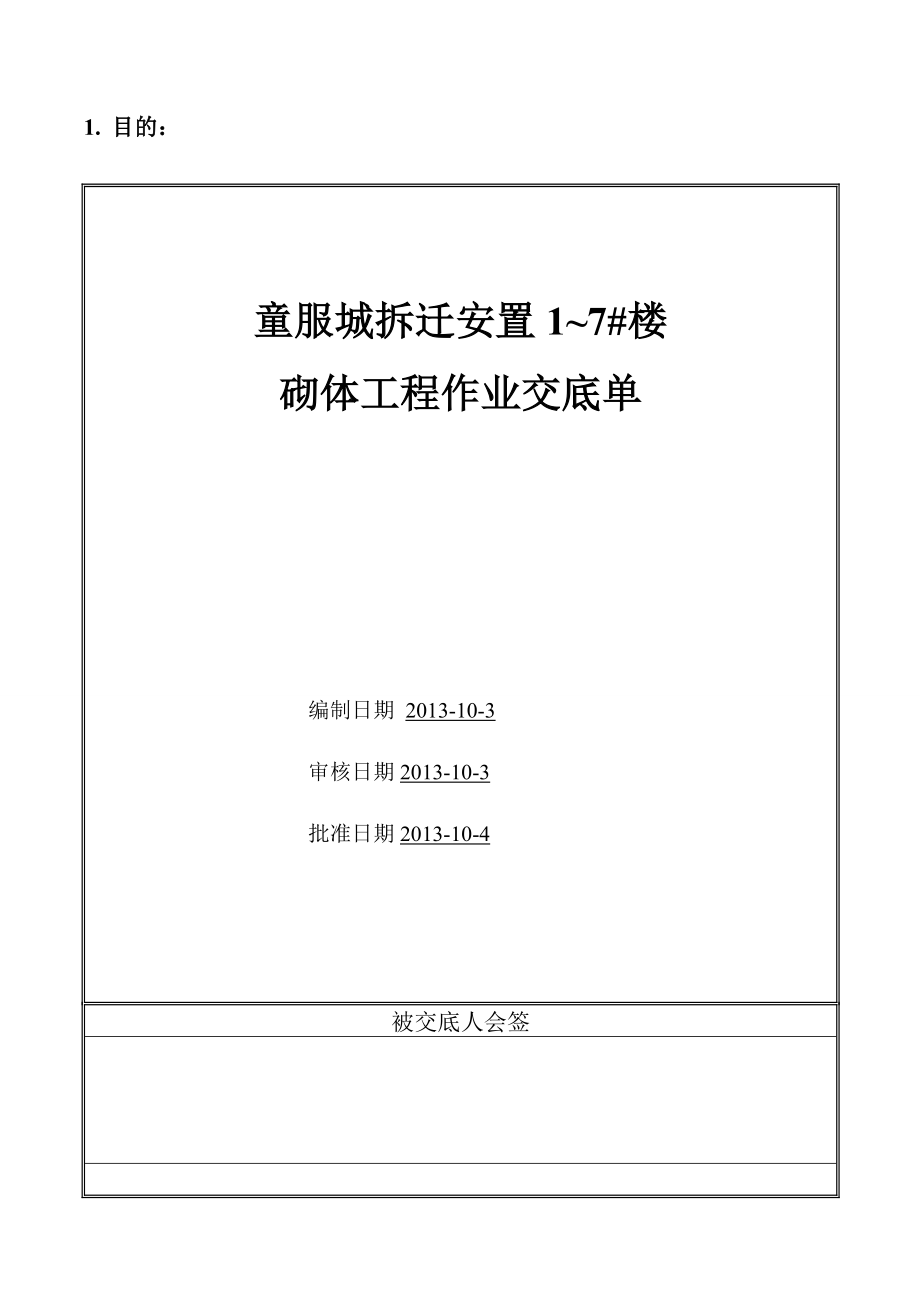 1. 目的：

童服城拆迁安置 1~7#楼
砌体工程作业交底单

编制日期 2013-10-3

审核日期 2013-10-3

批准日期 2013-10-4

被交底人会签